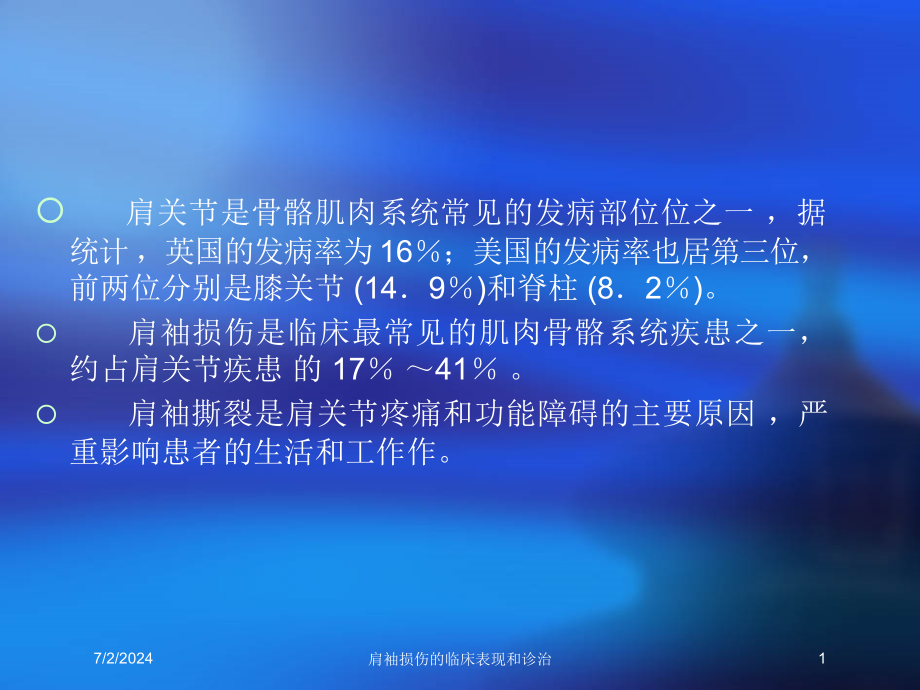 ○ 肩关节是骨骼肌肉系统常见的发病部位位之一，据统计，英国的发病率为16％；美国的发病率也居第三位，前两位分别是膝关节 (14．9％)和脊柱 (8．2％)。

○ 肩袖损伤是临床最常见的肌肉骨骼系统疾患之一，约占肩关节疾患 的 17％ ～41％ 。

○ 肩袖撕裂是肩关节疼痛和功能障碍的主要原因，严重影响患者的生活和工作作。

7/2/2024 肩袖损伤的临床表现和诊治 1